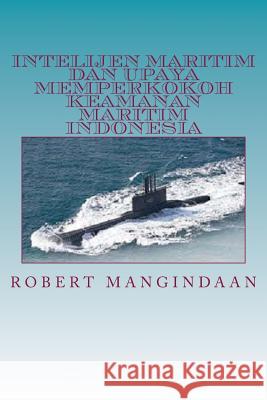 INTELIJEN MARITIM DAN UPAYA MEMPERKOKOH KEAMANAN MARITIM INDONESIA

ROBERT MANGINDAAN

Kraina Książek